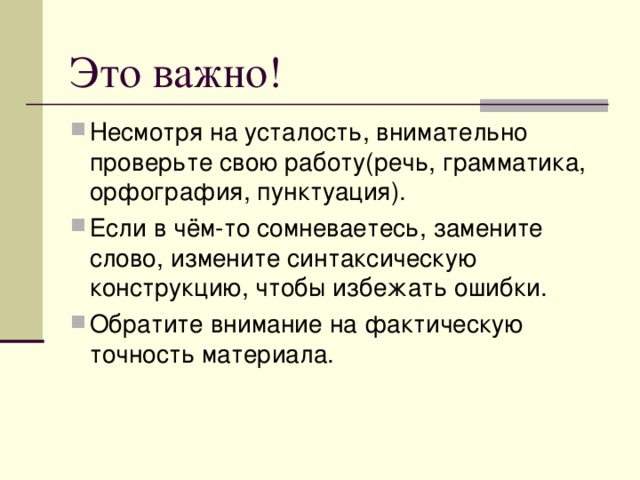 Это важно!

Несмотря на усталость, внимательно проверьте свою работу(речь, грамматика, орфография, пунктуация).

Если в чём-то сомневаетесь, замените слово, измените синтаксическую конструкцию, чтобы избежать ошибки.

Обратите внимание на фактическую точность материала.